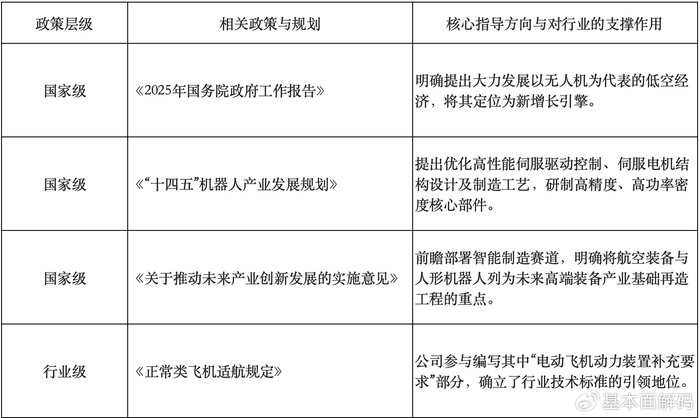 | 政策层级 | 相关政策与规划 | 核心指导方向与对行业的支撑作用 |
|---|---|---|
| 国家级 | 《2025年国务院政府工作报告》 | 明确提出大力发展以无人机为代表的低空经济，将其定位为新增长引擎。 |
| 国家级 | 《“十四五”机器人产业发展规划》 | 提出优化高性能伺服驱动控制、伺服电机结构设计及制造工艺，研制高精度、高功率密度核心部件。 |
| 国家级 | 《关于推动未来产业创新发展的实施意见》 | 前瞻部署智能制造赛道，明确将航空装备与人形机器人列为未来高端装备产业基础再造工程的重点。 |
| 行业级 | 《正常类飞机适航规定》 | 公司参与编写其中“电动飞机动力装置补充要求”部分，确立了行业技术标准的引领地位。 |

基本面解码